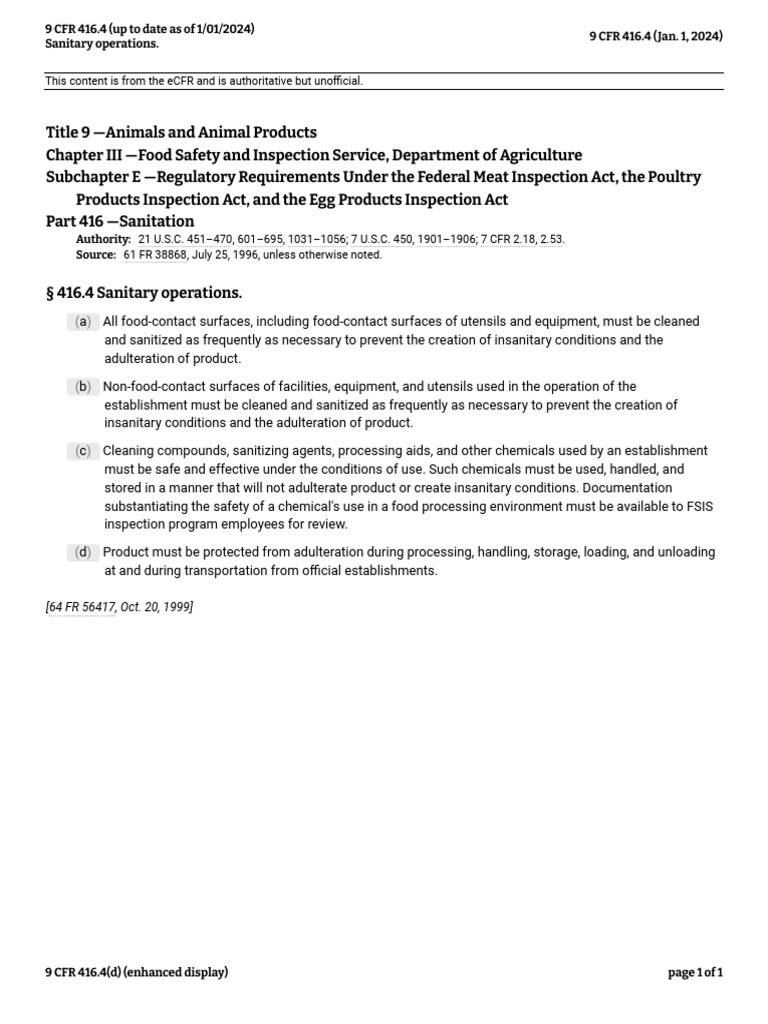 9 CFR 416.4 (up to date as of 1/01/2024)
Sanitary operations.

9 CFR 416.4 (Jan. 1, 2024)

This content is from the eCFR and is authoritative but unofficial.

Title 9 —Animals and Animal Products
Chapter III —Food Safety and Inspection Service, Department of Agriculture
Subchapter E —Regulatory Requirements Under the Federal Meat Inspection Act, the Poultry Products Inspection Act, and the Egg Products Inspection Act
Part 416 —Sanitation
Authority: 21 U.S.C. 451–470, 601–695, 1031–1056; 7 U.S.C. 450, 1901–1906; 7 CFR 2.18, 2.53.
Source: 61 FR 38868, July 25, 1996, unless otherwise noted.

§ 416.4 Sanitary operations.

(a) All food-contact surfaces, including food-contact surfaces of utensils and equipment, must be cleaned and sanitized as frequently as necessary to prevent the creation of insanitary conditions and the adulteration of product.

(b) Non-food-contact surfaces of facilities, equipment, and utensils used in the operation of the establishment must be cleaned and sanitized as frequently as necessary to prevent the creation of insanitary conditions and the adulteration of product.

(c) Cleaning compounds, sanitizing agents, processing aids, and other chemicals used by an establishment must be safe and effective under the conditions of use. Such chemicals must be used, handled, and stored in a manner that will not adulterate product or create insanitary conditions. Documentation substantiating the safety of a chemical's use in a food processing environment must be available to FSIS inspection program employees for review.

(d) Product must be protected from adulteration during processing, handling, storage, loading, and unloading at and during transportation from official establishments.

[64 FR 56417, Oct. 20, 1999]

9 CFR 416.4(d) (enhanced display)

page 1 of 1